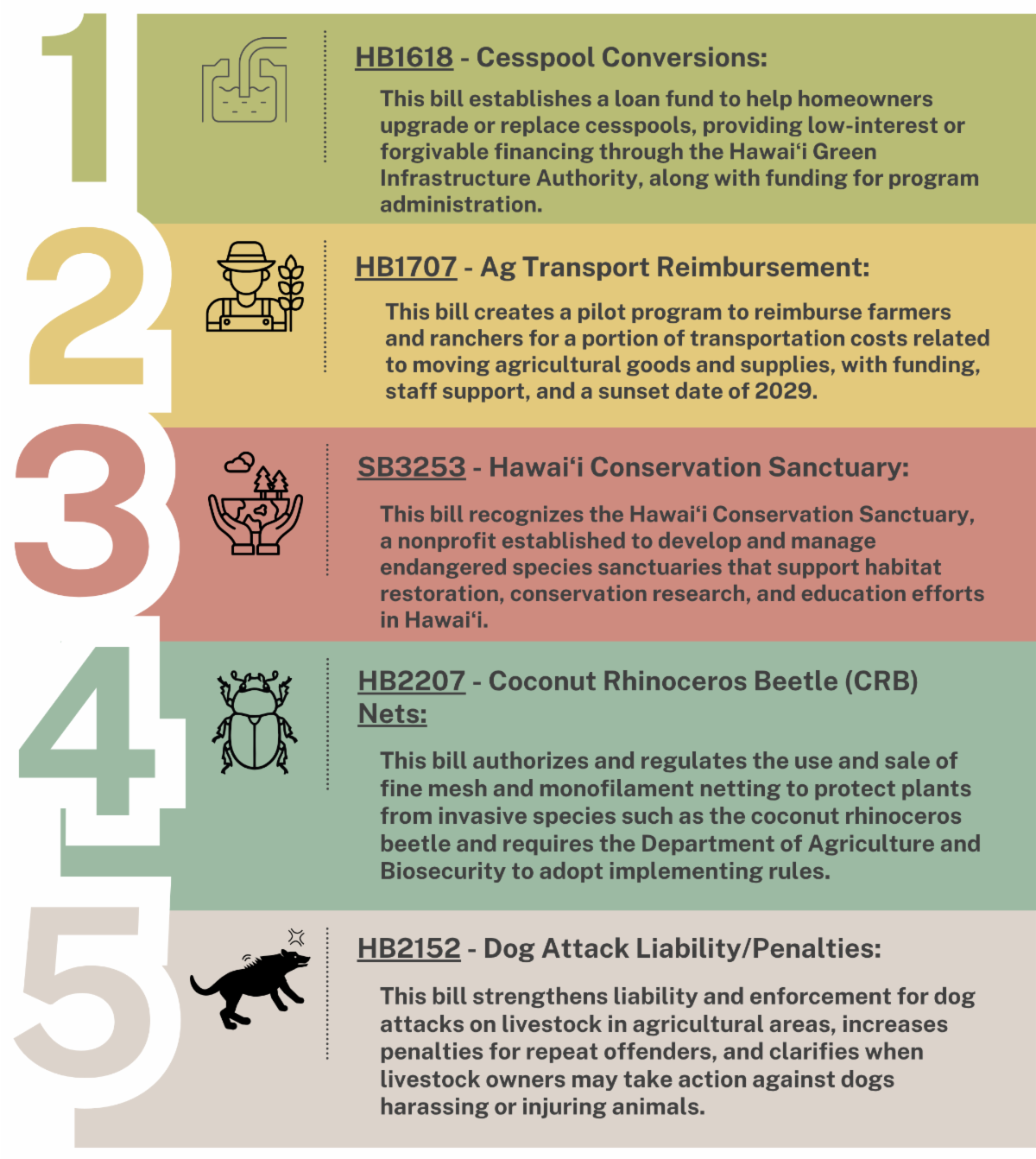 1

HB1618 - Cesspool Conversions:

This bill establishes a loan fund to help homeowners upgrade or replace cesspools, providing low-interest or forgivable financing through the Hawaiʻi Green Infrastructure Authority, along with funding for program administration.

2

HB1707 - Ag Transport Reimbursement:

This bill creates a pilot program to reimburse farmers and ranchers for a portion of transportation costs related to moving agricultural goods and supplies, with funding, staff support, and a sunset date of 2029.

3

SB3253 - Hawaiʻi Conservation Sanctuary:

This bill recognizes the Hawaiʻi Conservation Sanctuary, a nonprofit established to develop and manage endangered species sanctuaries that support habitat restoration, conservation research, and education efforts in Hawaiʻi.

4

HB2207 - Coconut Rhinoceros Beetle (CRB) Nets:

This bill authorizes and regulates the use and sale of fine mesh and monofilament netting to protect plants from invasive species such as the coconut rhinoceros beetle and requires the Department of Agriculture and Biosecurity to adopt implementing rules.

5

HB2152 - Dog Attack Liability/Penalties:

This bill strengthens liability and enforcement for dog attacks on livestock in agricultural areas, increases penalties for repeat offenders, and clarifies when livestock owners may take action against dogs harassing or injuring animals.